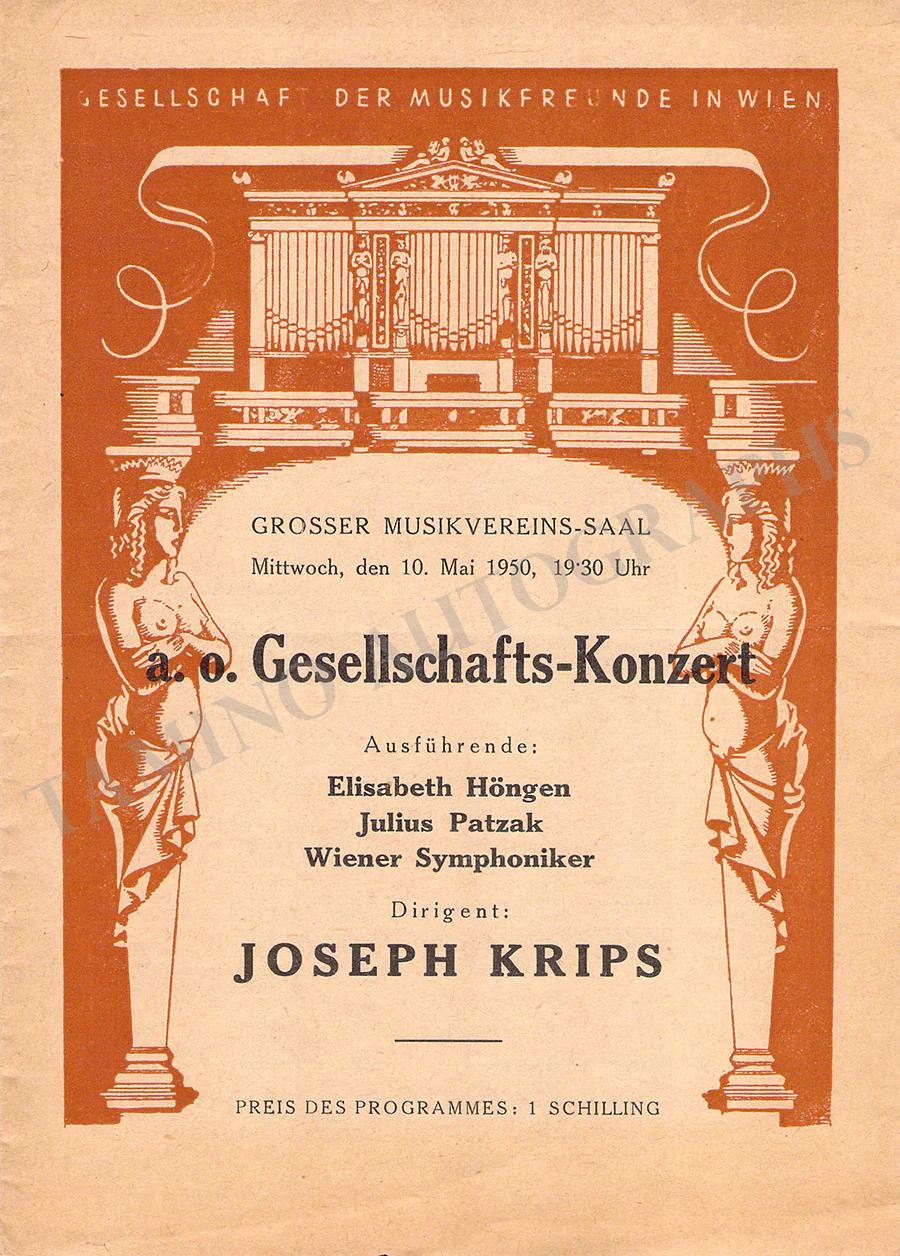 GESELLSCHAFT DER MUSIKFREUNDE IN WIEN

GROSSER MUSIKVEREINS-SAAL
Mittwoch, den 10. Mai 1950, 19·30 Uhr

a. o. Gesellschafts-Konzert

Ausführende:
Elisabeth Höngen
Julius Patzak
Wiener Symphoniker

Dirigent:
JOSEPH KRIPS

PREIS DES PROGRAMMES: 1 SCHILLING

TAMINO AUTOGRAPHS